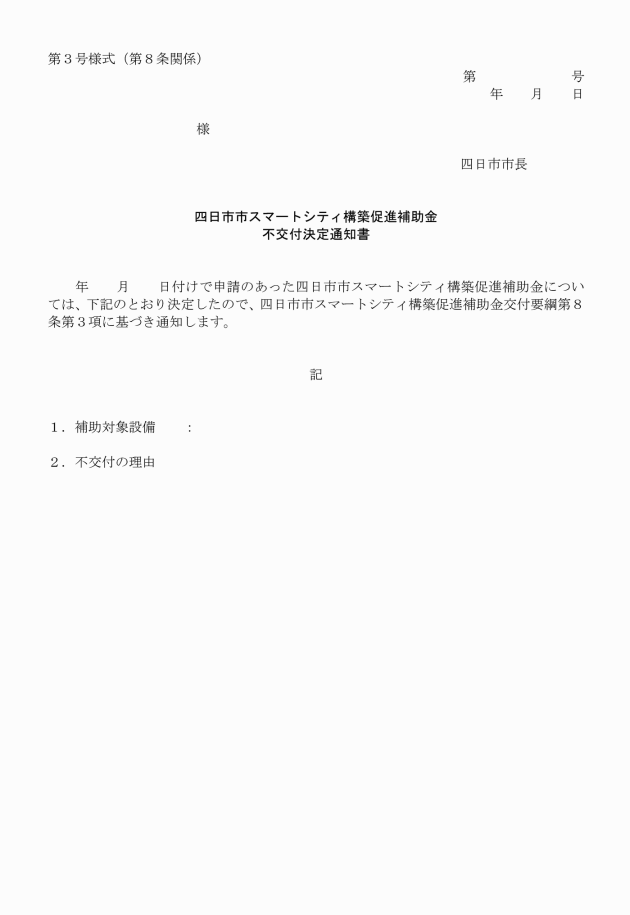 第３号様式（第８条関係）

第　　　　　号
年　　月　　日

様

四日市市長

四日市市スマートシティ構築促進補助金
不交付決定通知書

年　　月　　日付けで申請のあった四日市市スマートシティ構築促進補助金については、下記のとおり決定したので、四日市市スマートシティ構築促進補助金交付要綱第８条第３項に基づき通知します。

記

１．補助対象設備　　：

２．不交付の理由